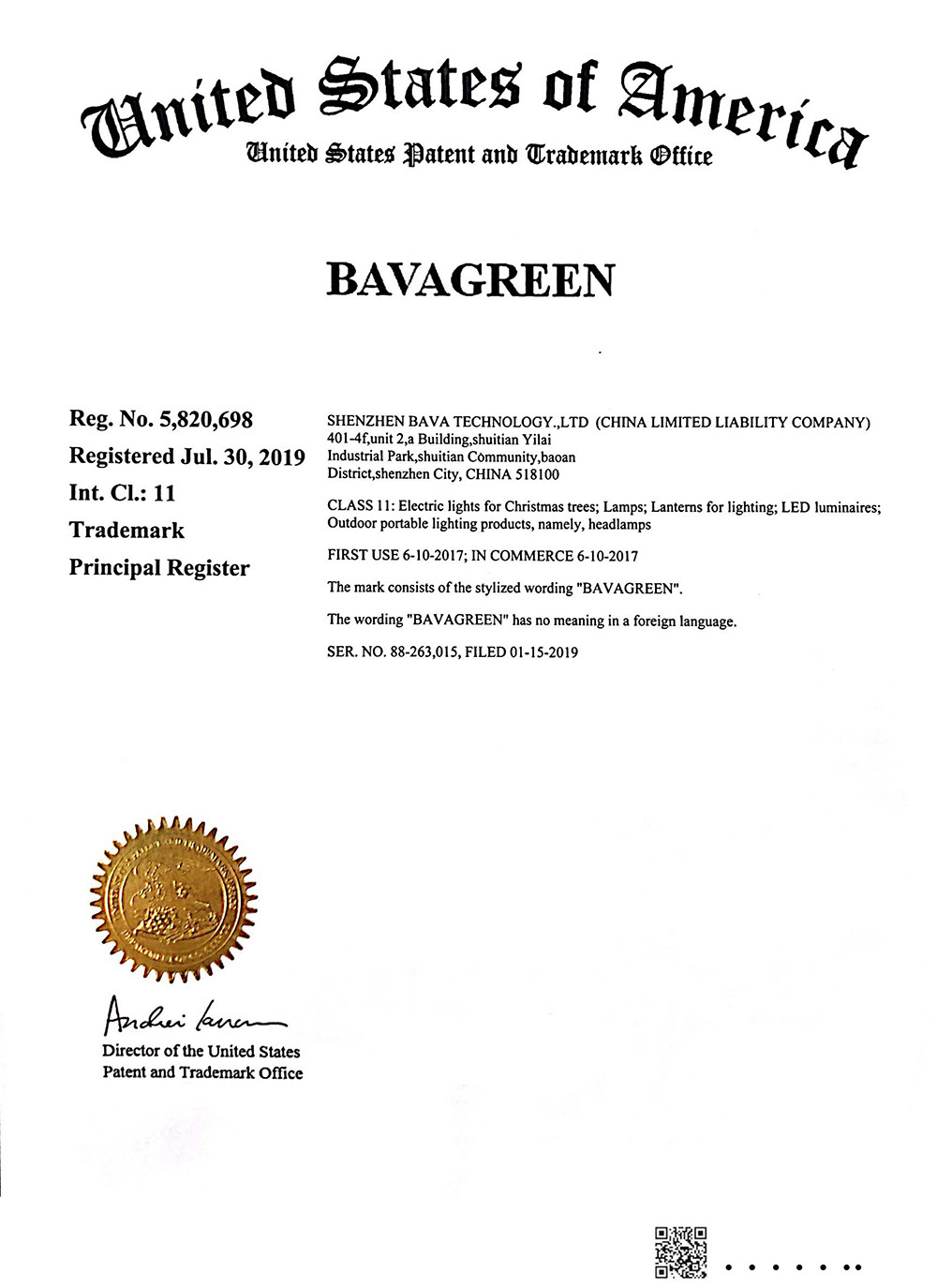 United States of America
United States Patent and Trademark Office

BAVAGREEN

Reg. No. 5,820,698
Registered Jul. 30, 2019
Int. Cl.: 11
Trademark
Principal Register

SHENZHEN BAVA TECHNOLOGY.,LTD (CHINA LIMITED LIABILITY COMPANY)
401-4f,unit 2,a Building,shuitian Yilai Industrial Park,shuitian Community,baoan District,shenzhen City, CHINA 518100

CLASS 11: Electric lights for Christmas trees; Lamps; Lanterns for lighting; LED luminaires; Outdoor portable lighting products, namely, headlamps

FIRST USE 6-10-2017; IN COMMERCE 6-10-2017

The mark consists of the stylized wording "BAVAGREEN".

The wording "BAVAGREEN" has no meaning in a foreign language.

SER. NO. 88-263,015, FILED 01-15-2019

Andrei Iancu
Director of the United States
Patent and Trademark Office